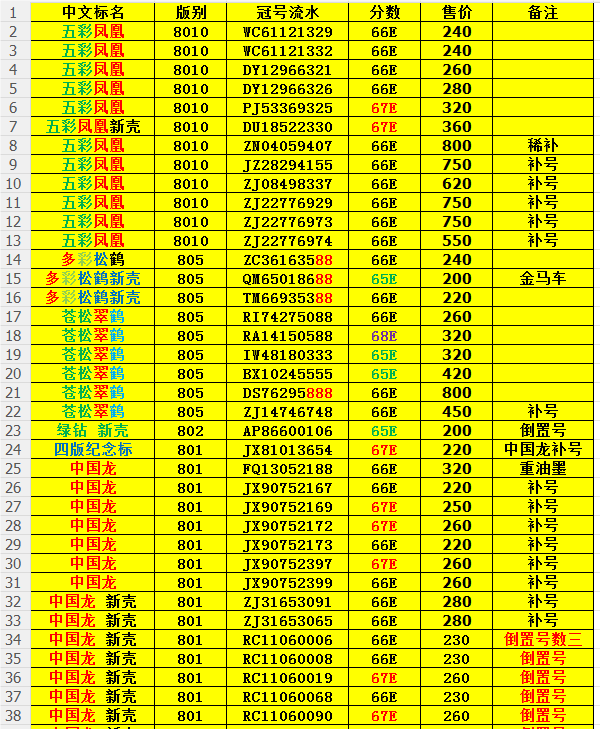 | 1 | 中文标名 | 版别 | 冠号流水 | 分数 | 售价 | 备注 |
|---|---|---|---|---|---|---|
| 2 | 五彩凤凰 | 8010 | WC61121329 | 66E | 240 | |
| 3 | 五彩凤凰 | 8010 | WC61121332 | 66E | 240 | |
| 4 | 五彩凤凰 | 8010 | DY12966321 | 66E | 260 | |
| 5 | 五彩凤凰 | 8010 | DY12966326 | 66E | 280 | |
| 6 | 五彩凤凰 | 8010 | PJ53369325 | 67E | 320 | |
| 7 | 五彩凤凰新壳 | 8010 | DU18522330 | 67E | 360 | |
| 8 | 五彩凤凰 | 8010 | ZN04059407 | 66E | 800 | 稀补 |
| 9 | 五彩凤凰 | 8010 | JZ28294155 | 66E | 750 | 补号 |
| 10 | 五彩凤凰 | 8010 | ZJ08498337 | 66E | 620 | 补号 |
| 11 | 五彩凤凰 | 8010 | ZJ22776929 | 66E | 750 | 补号 |
| 12 | 五彩凤凰 | 8010 | ZJ22776973 | 66E | 750 | 补号 |
| 13 | 五彩凤凰 | 8010 | ZJ22776974 | 66E | 550 | 补号 |
| 14 | 多彩松鹤 | 805 | ZC36163588 | 66E | 240 | |
| 15 | 多彩松鹤新壳 | 805 | QM65018688 | 65E | 200 | 金马车 |
| 16 | 多彩松鹤新壳 | 805 | TM66935388 | 66E | 220 | |
| 17 | 苍松翠鹤 | 805 | RI74275088 | 66E | 260 | |
| 18 | 苍松翠鹤 | 805 | RA14150588 | 68E | 320 | |
| 19 | 苍松翠鹤 | 805 | IW48180333 | 65E | 320 | |
| 20 | 苍松翠鹤 | 805 | BX10245555 | 65E | 420 | |
| 21 | 苍松翠鹤 | 805 | DS76295888 | 66E | 800 | |
| 22 | 苍松翠鹤 | 805 | ZJ14746748 | 66E | 450 | 补号 |
| 23 | 绿钻 新壳 | 802 | AP86600106 | 65E | 200 | 倒置号 |
| 24 | 四版纪念标 | 801 | JX81013654 | 67E | 220 | 中国龙补号 |
| 25 | 中国龙 | 801 | FQ13052188 | 66E | 320 | 重油墨 |
| 26 | 中国龙 | 801 | JX90752167 | 66E | 220 | 补号 |
| 27 | 中国龙 | 801 | JX90752169 | 67E | 250 | 补号 |
| 28 | 中国龙 | 801 | JX90752172 | 67E | 260 | 补号 |
| 29 | 中国龙 | 801 | JX90752173 | 66E | 220 | 补号 |
| 30 | 中国龙 | 801 | JX90752397 | 67E | 260 | 补号 |
| 31 | 中国龙 | 801 | JX90752399 | 66E | 260 | 补号 |
| 32 | 中国龙 新壳 | 801 | ZJ31653091 | 66E | 280 | 补号 |
| 33 | 中国龙 新壳 | 801 | ZJ31653065 | 66E | 280 | 补号 |
| 34 | 中国龙 新壳 | 801 | RC11060006 | 66E | 230 | 倒置号数三 |
| 35 | 中国龙 新壳 | 801 | RC11060008 | 66E | 230 | 倒置号 |
| 36 | 中国龙 新壳 | 801 | RC11060019 | 67E | 260 | 倒置号 |
| 37 | 中国龙 新壳 | 801 | RC11060068 | 66E | 230 | 倒置号 |
| 38 | 中国龙 新壳 | 801 | RC11060090 | 67E | 260 | 倒置号 |